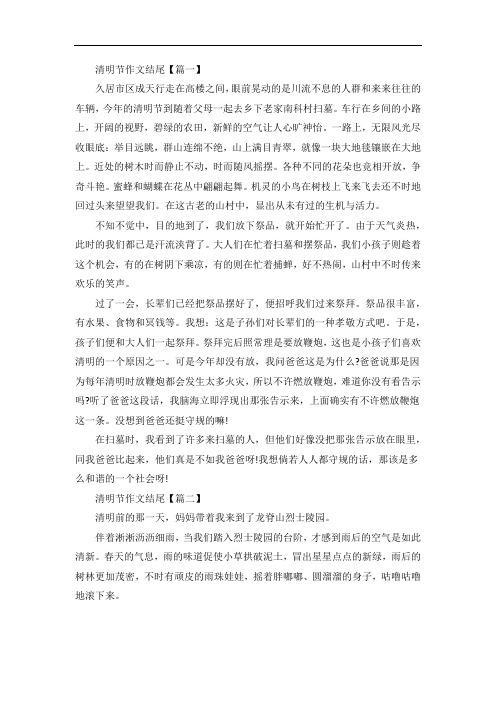 清明节作文结尾【篇一】

久居市区成天行走在高楼之间，眼前晃动的是川流不息的人群和来来往往的车辆，今年的清明节到随着父母一起去乡下老家南科村扫墓。车行在乡间的小路上，开阔的视野，碧绿的农田，新鲜的空气让人心旷神怡。一路上，无限风光尽收眼底：举目远眺，群山连绵不绝，山上满目青翠，就像一块大地毯镶嵌在大地上。近处的树木时而静止不动，时而随风摇摆。各种不同的花朵也竞相开放，争奇斗艳。蜜蜂和蝴蝶在花丛中翩翩起舞。机灵的小鸟在树枝上飞来飞去还不时地回过头来望望我们。在这古老的山村中，显出从未有过的生机与活力。

不知不觉中，目的地到了，我们放下祭品，就开始忙开了。由于天气炎热，此时的我们都已是汗流浃背了。大人们在忙着扫墓和摆祭品，我们小孩子则趁着这个机会，有的在树阴下乘凉，有的则在忙着捕蝉，好不热闹，山村中不时传来欢乐的笑声。

过了一会，长辈们已经把祭品摆好了，便招呼我们过来祭拜。祭品很丰富，有水果、食物和冥钱等。我想：这是子孙们对长辈们的一种孝敬方式吧。于是，孩子们便和大人们一起祭拜。祭拜完后照常理是要放鞭炮，这也是小孩子们喜欢清明的一个原因之一。可是今年却没有放，我问爸爸这是为什么?爸爸说那是因为每年清明时放鞭炮都会发生太多火灾，所以不许燃放鞭炮，难道你没有看告示吗?听了爸爸这段话，我脑海立即浮现出那张告示来，上面确实有不许燃放鞭炮这一条。没想到爸爸还挺守规的嘛!

在扫墓时，我看到了许多来扫墓的人，但他们好像没把那张告示放在眼里，同我爸爸比起来，他们真是不如我爸爸呀!我想倘若人人都守规的话，那该是多么和谐的一个社会呀!

清明节作文结尾【篇二】

清明前的那一天，妈妈带着我来到了龙脊山烈士陵园。

伴着淅淅沥沥细雨，当我们踏入烈士陵园的台阶，才感到雨后的空气是如此清新。春天的气息，雨的味道促使小草拱破泥土，冒出星星点点的新绿，雨后的树林更加茂密，不时有顽皮的雨珠娃娃，摇着胖嘟嘟、圆溜溜的身子，咕噜咕噜地滚下来。